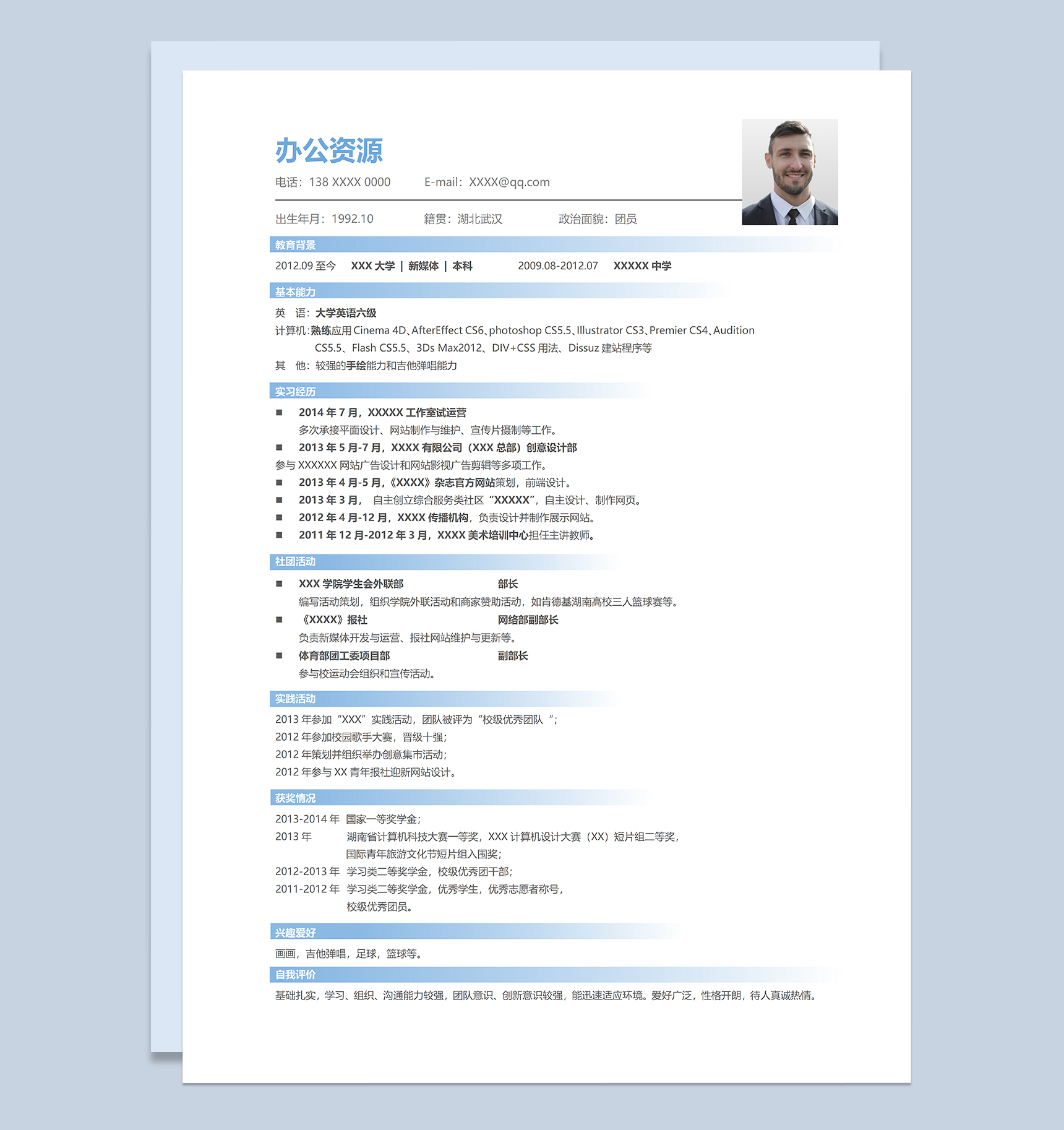 办公资源

电话：138 XXXX 0000　　E-mail：XXXX@qq.com

出生年月：1992.10　　籍贯：湖北武汉　　政治面貌：团员

教育背景

2012.09 至今　XXX 大学 | 新媒体 | 本科　　2009.08-2012.07　XXXXX 中学

基本能力

英　语：大学英语六级
计算机：熟练应用 Cinema 4D、AfterEffect CS6、photoshop CS5.5、Illustrator CS3、Premier CS4、Audition CS5.5、Flash CS5.5、3Ds Max2012、DIV+CSS 用法、Dissuz 建站程序等
其　他：较强的手绘能力和吉他弹唱能力

实习经历

■ 2014 年 7 月，XXXXX 工作室试运营
多次承接平面设计、网站制作与维护、宣传片摄制等工作。
■ 2013 年 5 月-7 月，XXXX 有限公司（XXX 总部）创意设计部
参与 XXXXXX 网站广告设计和网站影视广告剪辑等多项工作。
■ 2013 年 4 月-5 月，《XXXX》杂志官方网站策划，前端设计。
■ 2013 年 3 月，　自主创立综合服务类社区“XXXXX”，自主设计、制作网页。
■ 2012 年 4 月-12 月，XXXX 传播机构，负责设计并制作展示网站。
■ 2011 年 12 月-2012 年 3 月，XXXX 美术培训中心担任主讲教师。

社团活动

■ XXX 学院学生会外联部　　部长
编写活动策划，组织学院外联活动和商家赞助活动，如肯德基湖南高校三人篮球赛等。
■ 《XXXX》报社　　网络部副部长
负责新媒体开发与运营、报社网站维护与更新等。
■ 体育部团工委项目部　　副部长
参与校运动会组织和宣传活动。

实践活动

2013 年参加“XXX”实践活动，团队被评为“校级优秀团队 ”;
2012 年参加校园歌手大赛，晋级十强;
2012 年策划并组织举办创意集市活动;
2012 年参与 XX 青年报社迎新网站设计。

获奖情况

2013-2014 年　国家一等奖学金;
2013 年　湖南省计算机科技大赛一等奖，XXX 计算机设计大赛（XX）短片组二等奖，国际青年旅游文化节短片组入围奖;
2012-2013 年　学习类二等奖学金，校级优秀团干部;
2011-2012 年　学习类二等奖学金，优秀学生，优秀志愿者称号，校级优秀团员。

兴趣爱好

画画，吉他弹唱，足球，篮球等。

自我评价

基础扎实，学习、组织、沟通能力较强，团队意识、创新意识较强，能迅速适应环境。爱好广泛，性格开朗，待人真诚热情。